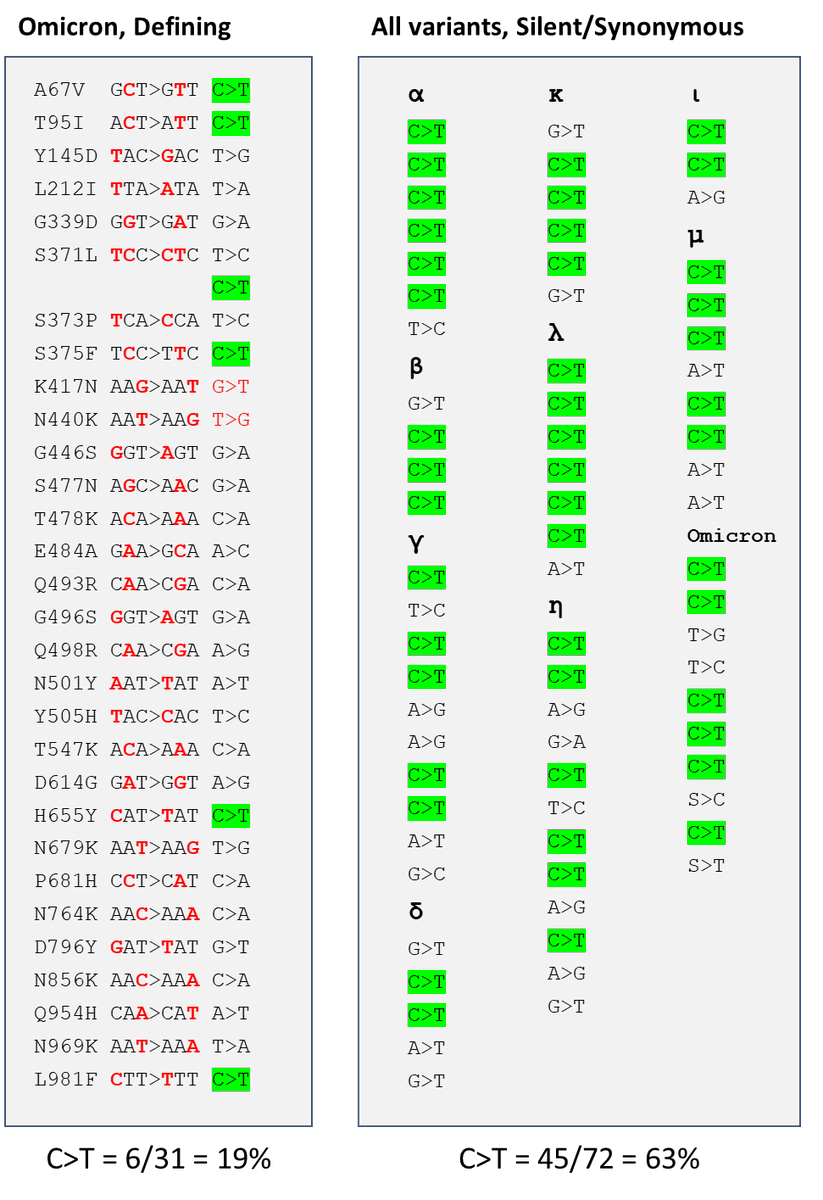 Omicron, Defining

A67V GCT>GTT C>T
T95I ACT>ATT C>T
Y145D TAC>GAC T>G
L212I TTA>ATA T>A
G339D GGT>GAT G>A
S371L TCC>CTC T>C
C>T
S373P TCA>CCA T>C
S375F TCC>TTC C>T
K417N AAG>AAT G>T
N440K AAT>AAG T>G
G446S GGT>AGT G>A
S477N AGC>AAC G>A
T478K ACA>AAA C>A
E484A GAA>GCA A>C
Q493R CAA>CGA C>A
G496S GGT>AGT G>A
Q498R CAA>CGA A>G
N501Y AAT>TAT A>T
Y505H TAC>CAC T>C
T547K ACA>AAA C>A
D614G GAT>GGT A>G
H655Y CAT>TAT C>T
N679K AAT>AAG T>G
P681H CCT>CAT C>A
N764K AAC>AAA C>A
D796Y GAT>TAT G>T
N856K AAC>AAA C>A
Q954H CAA>CAT A>T
N969K AAT>AAA T>A
L981F CTT>TTT C>T

C>T = 6/31 = 19%

All variants, Silent/Synonymous

α
C>T
C>T
C>T
C>T
C>T
C>T
T>C
β
G>T
C>T
C>T
C>T
γ
C>T
T>C
C>T
C>T
A>G
A>G
C>T
C>T
A>T
G>C
δ
G>T
C>T
C>T
A>T
G>T

κ
G>T
C>T
C>T
C>T
C>T
G>T
λ
C>T
C>T
C>T
C>T
C>T
C>T
A>T
η
C>T
C>T
A>G
G>A
C>T
T>C
C>T
C>T
A>G
C>T
A>G
G>T

ι
C>T
C>T
A>G
μ
C>T
C>T
C>T
A>T
C>T
C>T
A>T
A>T
Omicron
C>T
C>T
T>G
T>C
C>T
C>T
C>T
S>C
C>T
S>T

C>T = 45/72 = 63%